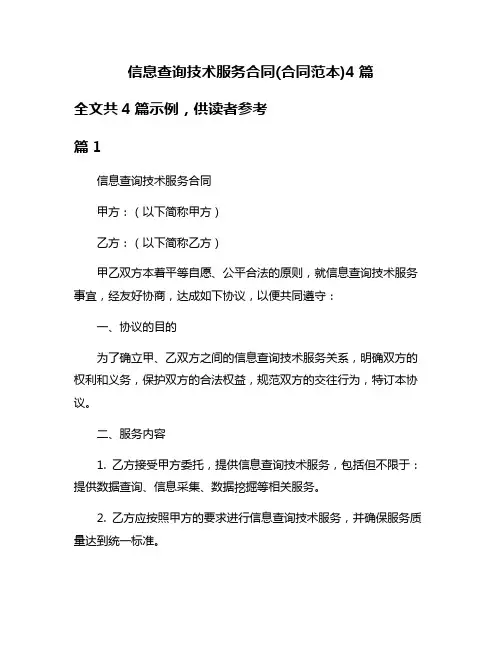 信息查询技术服务合同(合同范本)4 篇

全文共 4 篇示例，供读者参考

篇 1

信息查询技术服务合同

甲方：（以下简称甲方）

乙方：（以下简称乙方）

甲乙双方本着平等自愿、公平合法的原则，就信息查询技术服务事宜，经友好协商，达成如下协议，以便共同遵守：

一、协议的目的

为了确立甲、乙双方之间的信息查询技术服务关系，明确双方的权利和义务，保护双方的合法权益，规范双方的交往行为，特订本协议。

二、服务内容

1. 乙方接受甲方委托，提供信息查询技术服务，包括但不限于：提供数据查询、信息采集、数据挖掘等相关服务。

2. 乙方应按照甲方的要求进行信息查询技术服务，并确保服务质量达到统一标准。